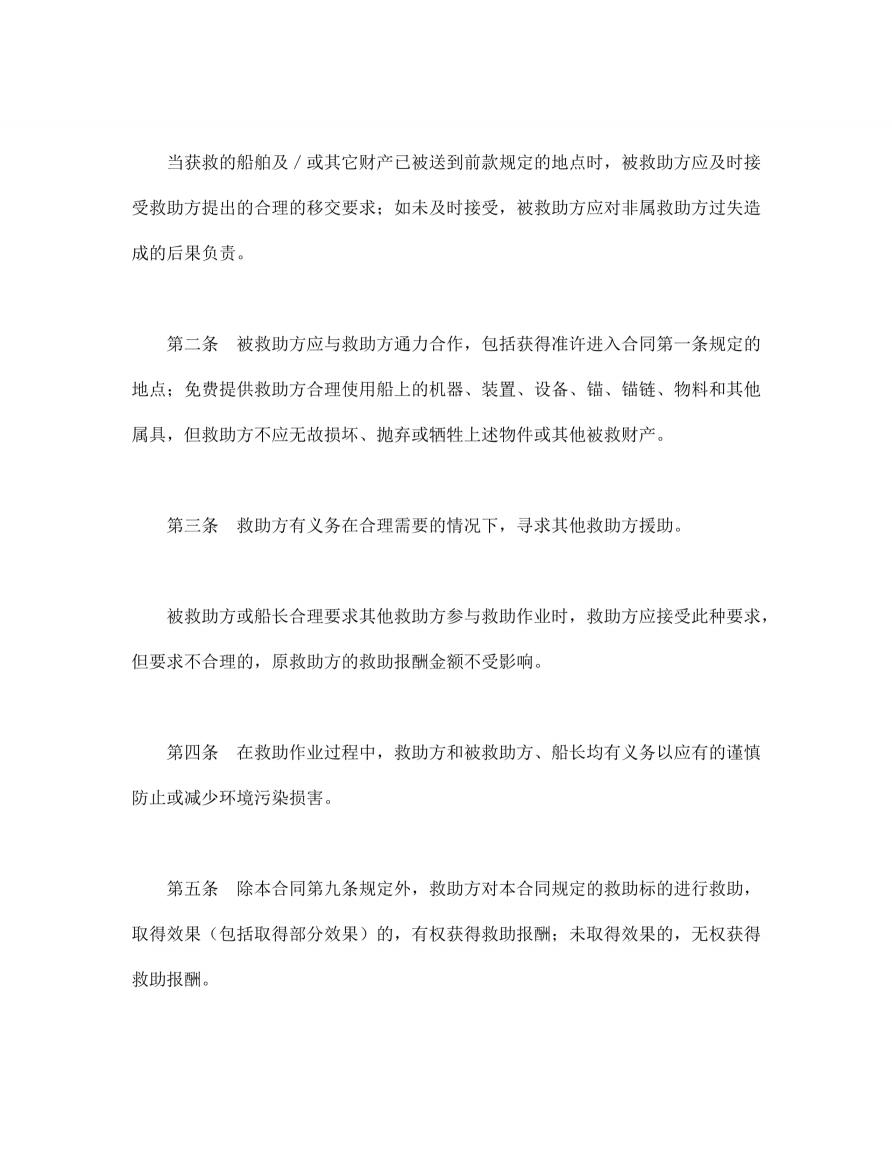 当获救的船舶及／或其它财产已被送到前款规定的地点时，被救助方应及时接受救助方提出的合理的移交要求；如未及时接受，被救助方应对非属救助方过失造成的后果负责。

第二条　被救助方应与救助方通力合作，包括获得准许进入合同第一条规定的地点；免费提供救助方合理使用船上的机器、装置、设备、锚、锚链、物料和其他属具，但救助方不应无故损坏、抛弃或牺牲上述物件或其他被救财产。

第三条　救助方有义务在合理需要的情况下，寻求其他救助方援助。

被救助方或船长合理要求其他救助方参与救助作业时，救助方应接受此种要求，但要求不合理的，原救助方的救助报酬金额不受影响。

第四条　在救助作业过程中，救助方和被救助方、船长均有义务以应有的谨慎防止或减少环境污染损害。

第五条　除本合同第九条规定外，救助方对本合同规定的救助标的进行救助，取得效果（包括取得部分效果）的，有权获得救助报酬；未取得效果的，无权获得救助报酬。